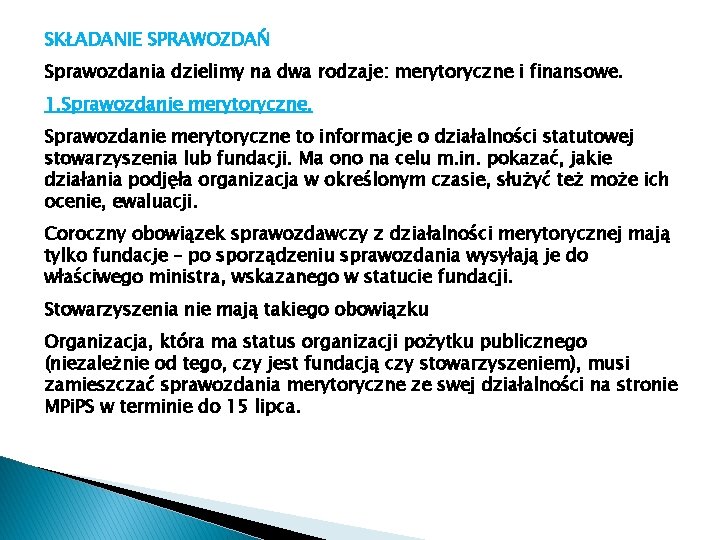 SKŁADANIE SPRAWOZDAŃ

Sprawozdania dzielimy na dwa rodzaje: merytoryczne i finansowe.

1.Sprawozdanie merytoryczne.

Sprawozdanie merytoryczne to informacje o działalności statutowej stowarzyszenia lub fundacji. Ma ono na celu m.in. pokazać, jakie działania podjęła organizacja w określonym czasie, służyć też może ich ocenie, ewaluacji.

Coroczny obowiązek sprawozdawczy z działalności merytorycznej mają tylko fundacje – po sporządzeniu sprawozdania wysyłają je do właściwego ministra, wskazanego w statucie fundacji.

Stowarzyszenia nie mają takiego obowiązku

Organizacja, która ma status organizacji pożytku publicznego (niezależnie od tego, czy jest fundacją czy stowarzyszeniem), musi zamieszczać sprawozdania merytoryczne ze swej działalności na stronie MPiPS w terminie do 15 lipca.